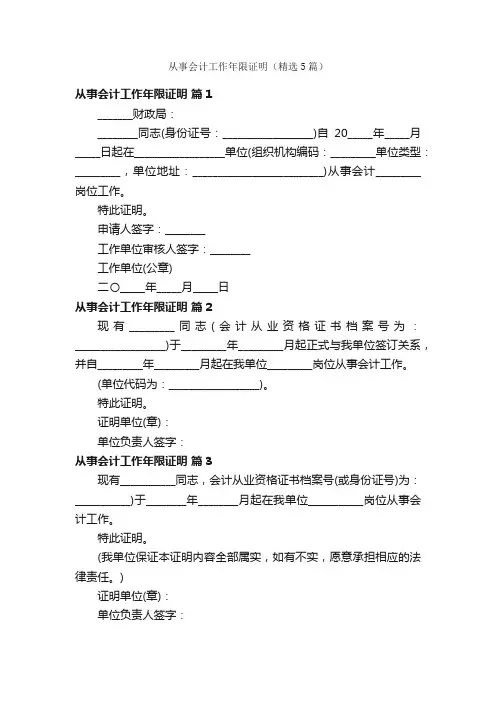 从事会计工作年限证明（精选5篇）

从事会计工作年限证明 篇1

______财政局：

_______同志(身份证号：________________)自 20____年____月____日起在________________单位(组织机构编码：________单位类型：________，单位地址：_______________________)从事会计________岗位工作。

特此证明。

申请人签字：_______

工作单位审核人签字：_______

工作单位(公章)

二〇____年____月____日

从事会计工作年限证明 篇2

现有________同志(会计从业资格证书档案号为：________________)于________年________月起正式与我单位签订关系，并自________年________月起在我单位________岗位从事会计工作。

(单位代码为：________________)。

特此证明。

证明单位(章)：

单位负责人签字：

从事会计工作年限证明 篇3

现有__________同志，会计从业资格证书档案号(或身份证号)为：__________)于_______年_______月起在我单位__________岗位从事会计工作。

特此证明。

(我单位保证本证明内容全部属实，如有不实，愿意承担相应的法律责任。)

证明单位(章)：

单位负责人签字：